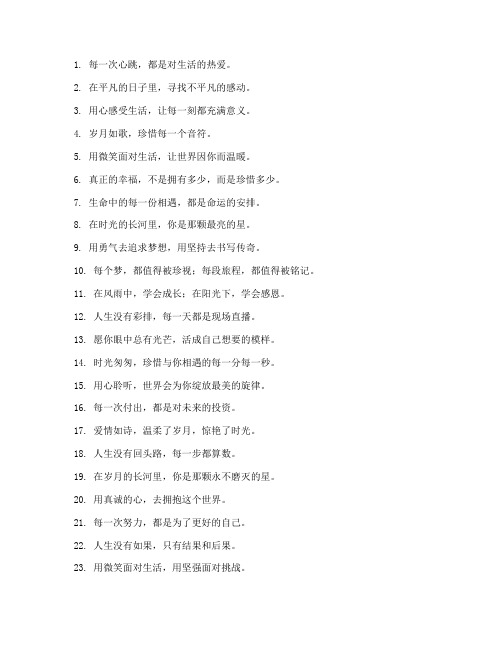 1. 每一次心跳，都是对生活的热爱。

2. 在平凡的日子里，寻找不平凡的感动。

3. 用心感受生活，让每一刻都充满意义。

4. 岁月如歌，珍惜每一个音符。

5. 用微笑面对生活，让世界因你而温暖。

6. 真正的幸福，不是拥有多少，而是珍惜多少。

7. 生命中的每一份相遇，都是命运的安排。

8. 在时光的长河里，你是那颗最亮的星。

9. 用勇气去追求梦想，用坚持去书写传奇。

10. 每个梦，都值得被珍视；每段旅程，都值得被铭记。

11. 在风雨中，学会成长；在阳光下，学会感恩。

12. 人生没有彩排，每一天都是现场直播。

13. 愿你眼中总有光芒，活成自己想要的模样。

14. 时光匆匆，珍惜与你相遇的每一分每一秒。

15. 用心聆听，世界会为你绽放最美的旋律。

16. 每一次付出，都是对未来的投资。

17. 爱情如诗，温柔了岁月，惊艳了时光。

18. 人生没有回头路，每一步都算数。

19. 在岁月的长河里，你是那颗永不磨灭的星。

20. 用真诚的心，去拥抱这个世界。

21. 每一次努力，都是为了更好的自己。

22. 人生没有如果，只有结果和后果。

23. 用微笑面对生活，用坚强面对挑战。